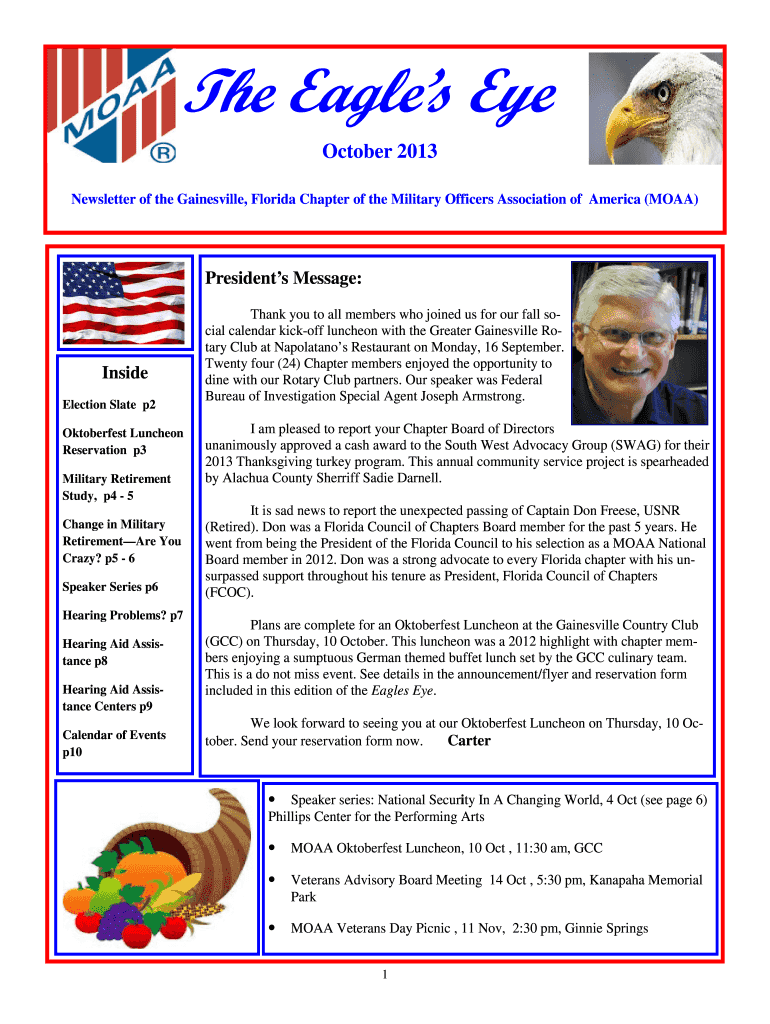 MOAA ®

The Eagle's Eye

October 2013

Newsletter of the Gainesville, Florida Chapter of the Military Officers Association of America (MOAA)

Inside

Election Slate p2

Oktoberfest Luncheon Reservation p3

Military Retirement Study, p4 - 5

Change in Military Retirement—Are You Crazy? p5 - 6

Speaker Series p6

Hearing Problems? p7

Hearing Aid Assistance p8

Hearing Aid Assistance Centers p9

Calendar of Events p10

President's Message:

Thank you to all members who joined us for our fall social calendar kick-off luncheon with the Greater Gainesville Rotary Club at Napolatano's Restaurant on Monday, 16 September. Twenty four (24) Chapter members enjoyed the opportunity to dine with our Rotary Club partners. Our speaker was Federal Bureau of Investigation Special Agent Joseph Armstrong.

I am pleased to report your Chapter Board of Directors unanimously approved a cash award to the South West Advocacy Group (SWAG) for their 2013 Thanksgiving turkey program. This annual community service project is spearheaded by Alachua County Sherriff Sadie Darnell.

It is sad news to report the unexpected passing of Captain Don Freese, USNR (Retired). Don was a Florida Council of Chapters Board member for the past 5 years. He went from being the President of the Florida Council to his selection as a MOAA National Board member in 2012. Don was a strong advocate to every Florida chapter with his unsurpassed support throughout his tenure as President, Florida Council of Chapters (FCOC).

Plans are complete for an Oktoberfest Luncheon at the Gainesville Country Club (GCC) on Thursday, 10 October. This luncheon was a 2012 highlight with chapter members enjoying a sumptuous German themed buffet lunch set by the GCC culinary team. This is a do not miss event. See details in the announcement/flyer and reservation form included in this edition of the Eagles Eye.

We look forward to seeing you at our Oktoberfest Luncheon on Thursday, 10 October. Send your reservation form now. Carter

• Speaker series: National Security In A Changing World, 4 Oct (see page 6) Phillips Center for the Performing Arts

• MOAA Oktoberfest Luncheon, 10 Oct , 11:30 am, GCC

• Veterans Advisory Board Meeting 14 Oct , 5:30 pm, Kanapaha Memorial Park

• MOAA Veterans Day Picnic , 11 Nov, 2:30 pm, Ginnie Springs

1